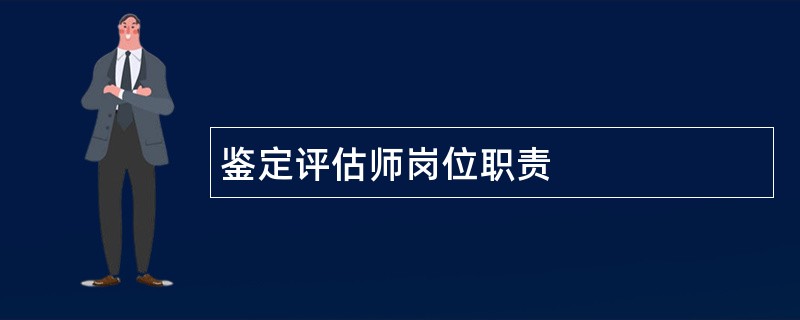 鉴定评估师岗位职责